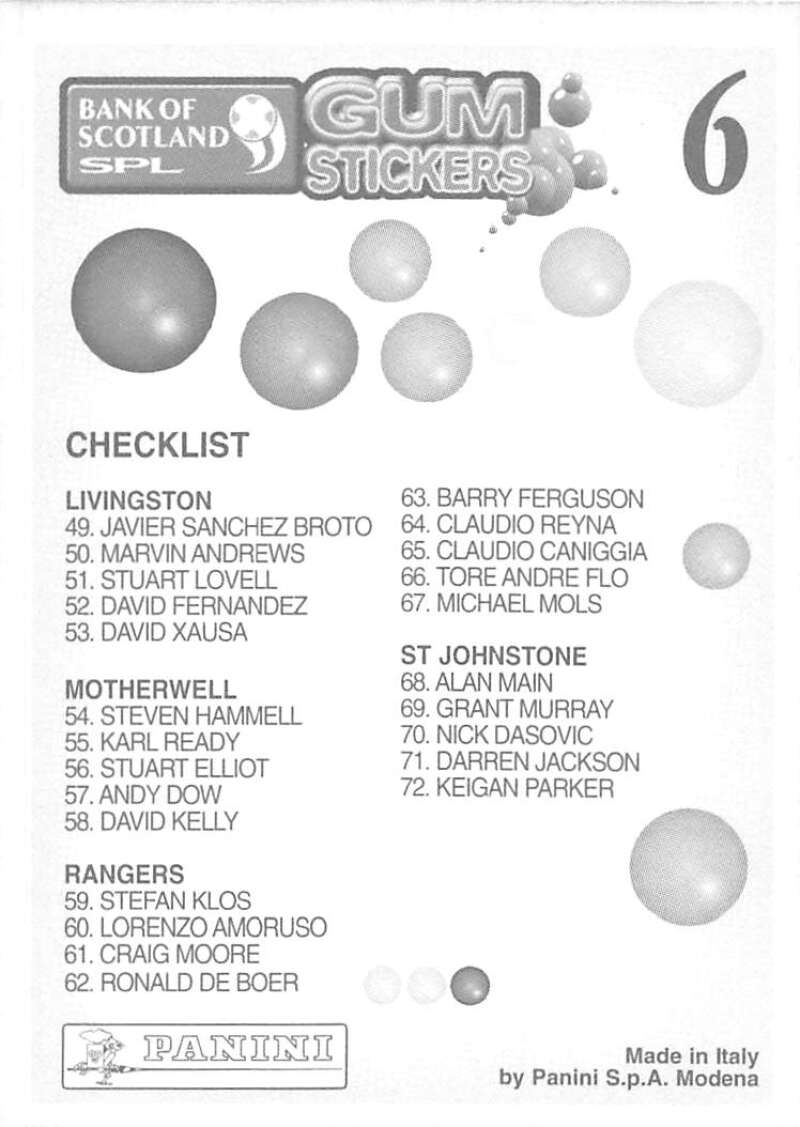 BANK OF SCOTLAND SPL

GUM STICKERS

6

CHECKLIST

LIVINGSTON
49. JAVIER SANCHEZ BROTO
50. MARVIN ANDREWS
51. STUART LOVELL
52. DAVID FERNANDEZ
53. DAVID XAUSA

MOTHERWELL
54. STEVEN HAMMELL
55. KARL READY
56. STUART ELLIOT
57. ANDY DOW
58. DAVID KELLY

RANGERS
59. STEFAN KLOS
60. LORENZO AMORUSO
61. CRAIG MOORE
62. RONALD DE BOER
63. BARRY FERGUSON
64. CLAUDIO REYNA
65. CLAUDIO CANIGGIA
66. TORE ANDRE FLO
67. MICHAEL MOLS

ST JOHNSTONE
68. ALAN MAIN
69. GRANT MURRAY
70. NICK DASOVIC
71. DARREN JACKSON
72. KEIGAN PARKER

PANINI

Made in Italy
by Panini S.p.A. Modena